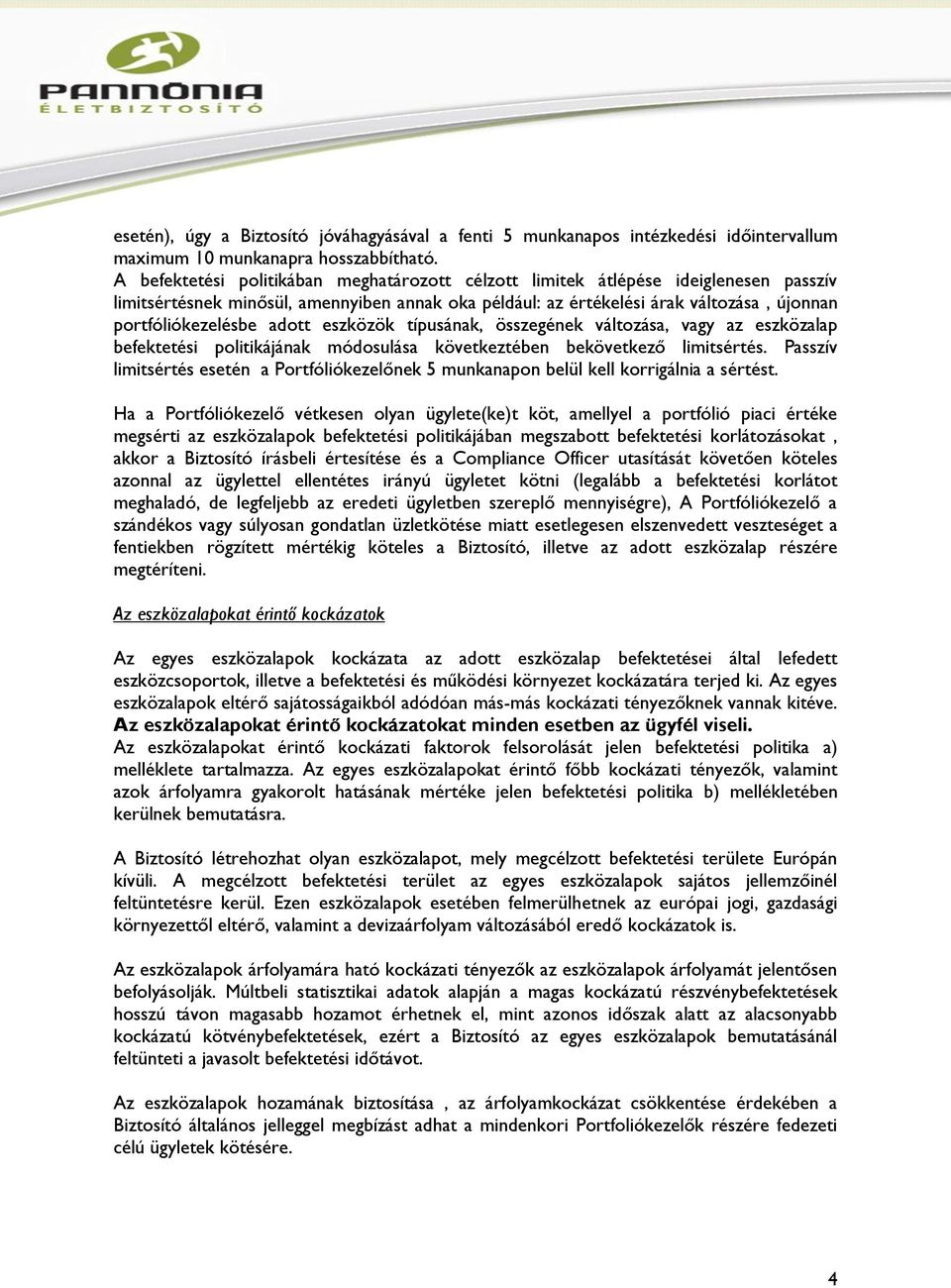 PANNÓNIA
ÉLETBIZTOSÍTÓ

esetén), úgy a Biztosító jóváhagyásával a fenti 5 munkanapos intézkedési időintervallum maximum 10 munkanapra hosszabbítható.
A befektetési politikában meghatározott célzott limitek átlépése ideiglenesen passzív limitsértésnek minősül, amennyiben annak oka például: az értékelési árak változása , újonnan portfóliókezelésbe adott eszközök típusának, összegének változása, vagy az eszközalap befektetési politikájának módosulása következtében bekövetkező limitsértés. Passzív limitsértés esetén a Portfóliókezelőnek 5 munkanapon belül kell korrigálnia a sértést.

Ha a Portfóliókezelő vétkesen olyan ügylete(ke)t köt, amellyel a portfólió piaci értéke megsérti az eszközalapok befektetési politikájában megszabott befektetési korlátozásokat , akkor a Biztosító írásbeli értesítése és a Compliance Officer utasítását követően köteles azonnal az ügylettel ellentétes irányú ügyletet kötni (legalább a befektetési korlátot meghaladó, de legfeljebb az eredeti ügyletben szereplő mennyiségre), A Portfóliókezelő a szándékos vagy súlyosan gondatlan üzletkötése miatt esetlegesen elszenvedett veszteséget a fentiekben rögzített mértékig köteles a Biztosító, illetve az adott eszközalap részére megtéríteni.

Az eszközalapokat érintő kockázatok

Az egyes eszközalapok kockázata az adott eszközalap befektetései által lefedett eszközcsoportok, illetve a befektetési és működési környezet kockázatára terjed ki. Az egyes eszközalapok eltérő sajátosságaikból adódóan más-más kockázati tényezőknek vannak kitéve.
Az eszközalapokat érintő kockázatokat minden esetben az ügyfél viseli.
Az eszközalapokat érintő kockázati faktorok felsorolását jelen befektetési politika a) melléklete tartalmazza. Az egyes eszközalapokat érintő főbb kockázati tényezők, valamint azok árfolyamra gyakorolt hatásának mértéke jelen befektetési politika b) mellékletében kerülnek bemutatásra.

A Biztosító létrehozhat olyan eszközalapot, mely megcélzott befektetési területe Európán kívüli. A megcélzott befektetési terület az egyes eszközalapok sajátos jellemzőinél feltüntetésre kerül. Ezen eszközalapok esetében felmerülhetnek az európai jogi, gazdasági környezettől eltérő, valamint a devizaárfolyam változásából eredő kockázatok is.

Az eszközalapok árfolyamára ható kockázati tényezők az eszközalapok árfolyamát jelentősen befolyásolják. Múltbeli statisztikai adatok alapján a magas kockázatú részvénybefektetések hosszú távon magasabb hozamot érhetnek el, mint azonos időszak alatt az alacsonyabb kockázatú kötvénybefektetések, ezért a Biztosító az egyes eszközalapok bemutatásánál feltünteti a javasolt befektetési időtávot.

Az eszközalapok hozamának biztosítása , az árfolyamkockázat csökkentése érdekében a Biztosító általános jelleggel megbízást adhat a mindenkori Portfoliókezelők részére fedezeti célú ügyletek kötésére.

4